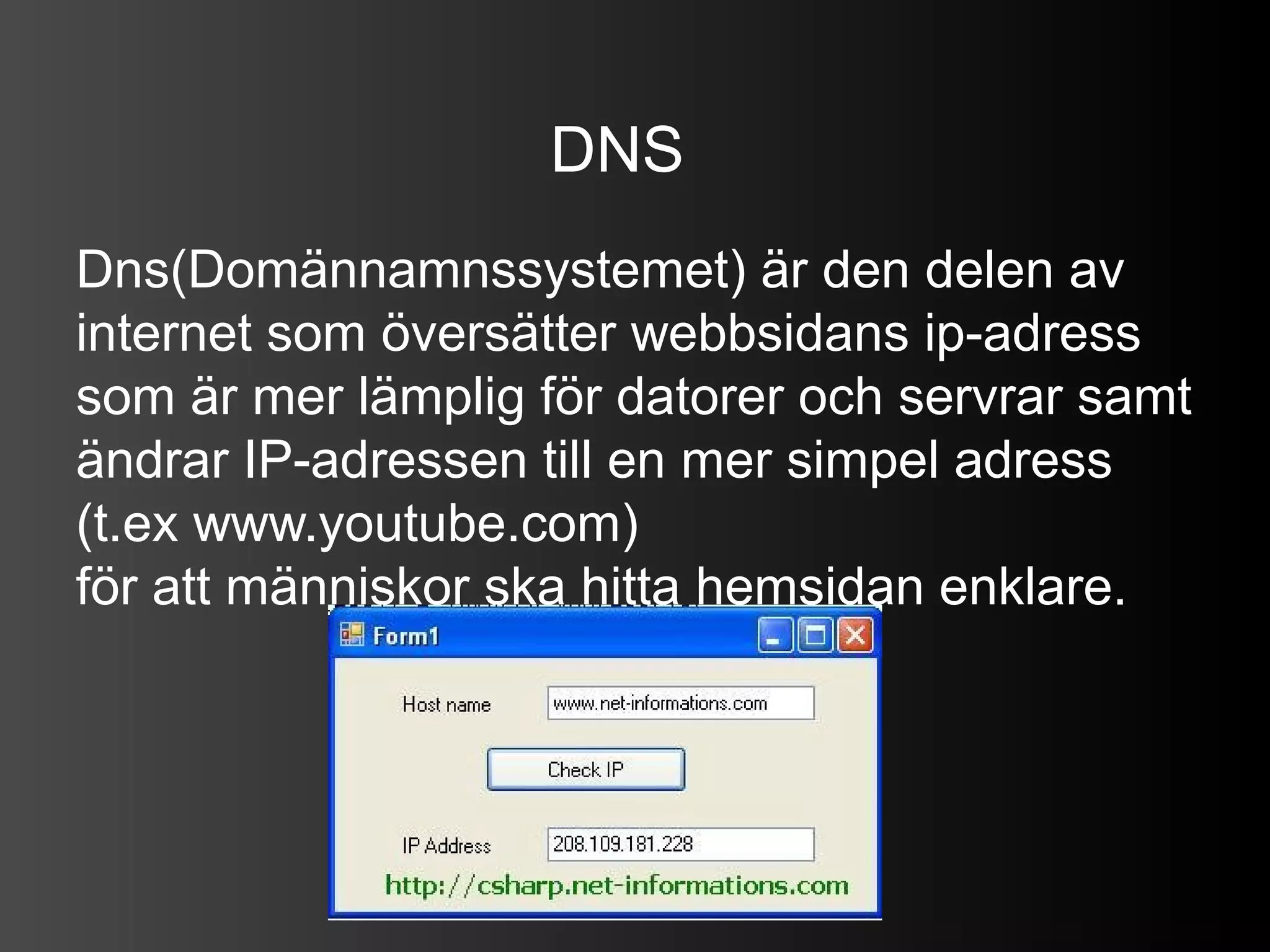 DNS

Dns(Domännamnssystemet) är den delen av internet som översätter webbsidans ip-adress som är mer lämplig för datorer och servrar samt ändrar IP-adressen till en mer simpel adress (t.ex www.youtube.com)
för att människor ska hitta hemsidan enklare.

Form1

Host name
www.net-informations.com
Check IP
IP Address
208.109.181.228
http://csharp.net-informations.com